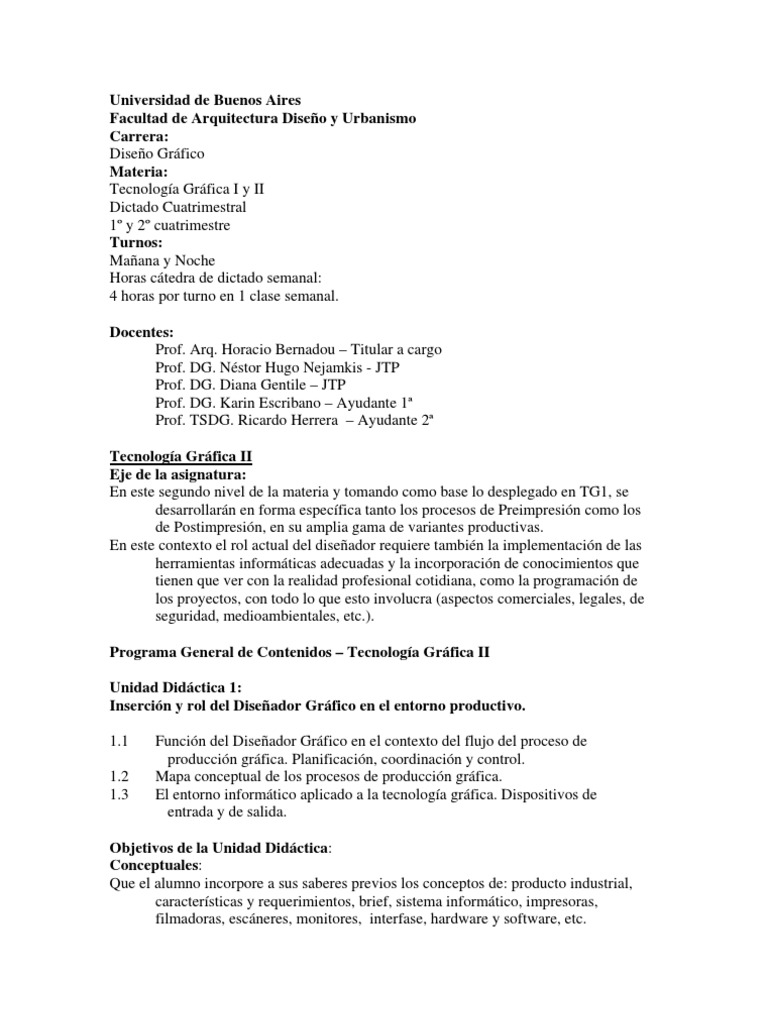 Universidad de Buenos Aires
Facultad de Arquitectura Diseño y Urbanismo
Carrera:
Diseño Gráfico
Materia:
Tecnología Gráfica I y II
Dictado Cuatrimestral
1º y 2º cuatrimestre
Turnos:
Mañana y Noche
Horas cátedra de dictado semanal:
4 horas por turno en 1 clase semanal.

Docentes:
Prof. Arq. Horacio Bernadou – Titular a cargo
Prof. DG. Néstor Hugo Nejamkis - JTP
Prof. DG. Diana Gentile – JTP
Prof. DG. Karin Escribano – Ayudante 1ª
Prof. TSDG. Ricardo Herrera – Ayudante 2ª

Tecnología Gráfica II
Eje de la asignatura:
En este segundo nivel de la materia y tomando como base lo desplegado en TG1, se desarrollarán en forma específica tanto los procesos de Preimpresión como los de Postimpresión, en su amplia gama de variantes productivas.
En este contexto el rol actual del diseñador requiere también la implementación de las herramientas informáticas adecuadas y la incorporación de conocimientos que tienen que ver con la realidad profesional cotidiana, como la programación de los proyectos, con todo lo que esto involucra (aspectos comerciales, legales, de seguridad, medioambientales, etc.).

Programa General de Contenidos – Tecnología Gráfica II

Unidad Didáctica 1:
Inserción y rol del Diseñador Gráfico en el entorno productivo.

1.1 Función del Diseñador Gráfico en el contexto del flujo del proceso de producción gráfica. Planificación, coordinación y control.
1.2 Mapa conceptual de los procesos de producción gráfica.
1.3 El entorno informático aplicado a la tecnología gráfica. Dispositivos de entrada y de salida.

Objetivos de la Unidad Didáctica:
Conceptuales:
Que el alumno incorpore a sus saberes previos los conceptos de: producto industrial, características y requerimientos, brief, sistema informático, impresoras, filmadoras, escáneres, monitores, interfase, hardware y software, etc.